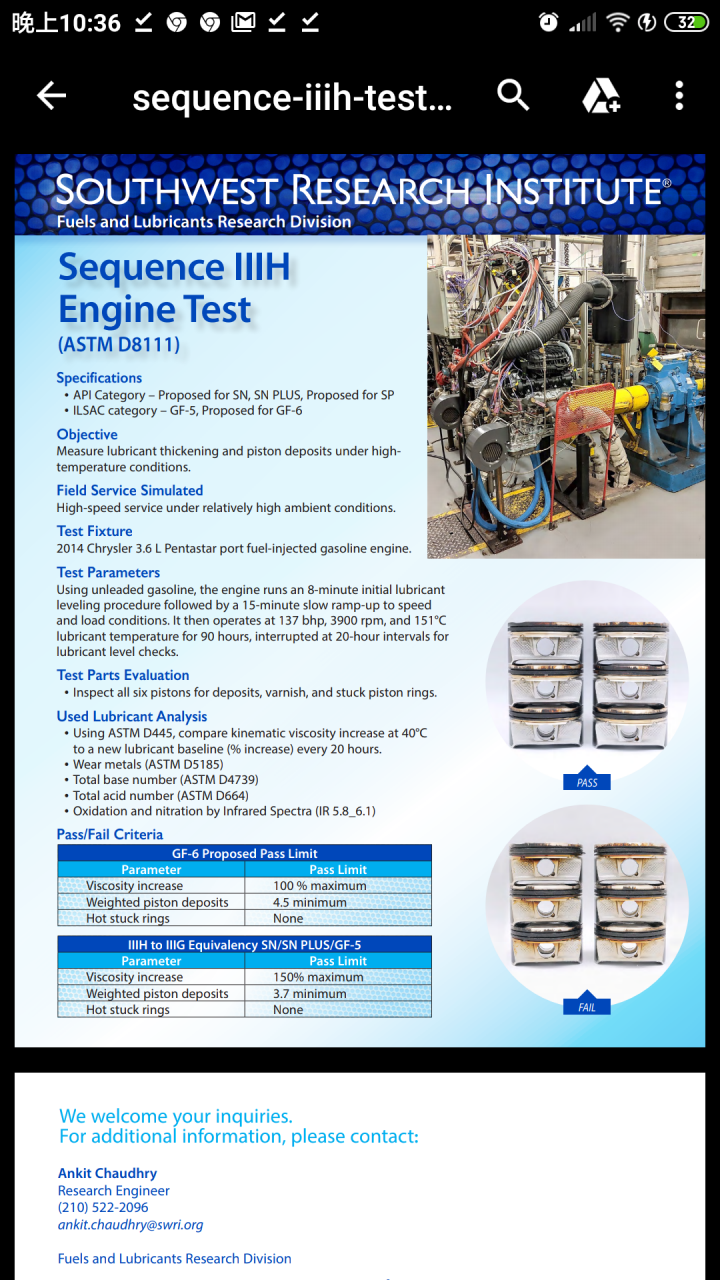 晚上10:36

32

sequence-iiih-test...

SOUTHWEST RESEARCH INSTITUTE®
Fuels and Lubricants Research Division

Sequence IIIH Engine Test
(ASTM D8111)

Specifications
• API Category – Proposed for SN, SN PLUS, Proposed for SP
• ILSAC category – GF-5, Proposed for GF-6

Objective
Measure lubricant thickening and piston deposits under high-temperature conditions.

Field Service Simulated
High-speed service under relatively high ambient conditions.

Test Fixture
2014 Chrysler 3.6 L Pentastar port fuel-injected gasoline engine.

Test Parameters
Using unleaded gasoline, the engine runs an 8-minute initial lubricant leveling procedure followed by a 15-minute slow ramp-up to speed and load conditions. It then operates at 137 bhp, 3900 rpm, and 151°C lubricant temperature for 90 hours, interrupted at 20-hour intervals for lubricant level checks.

Test Parts Evaluation
• Inspect all six pistons for deposits, varnish, and stuck piston rings.

Used Lubricant Analysis
• Using ASTM D445, compare kinematic viscosity increase at 40°C to a new lubricant baseline (% increase) every 20 hours.
• Wear metals (ASTM D5185)
• Total base number (ASTM D4739)
• Total acid number (ASTM D664)
• Oxidation and nitration by Infrared Spectra (IR 5.8_6.1)

Pass/Fail Criteria

GF-6 Proposed Pass Limit
| Parameter | Pass Limit |
|---|---|
| Viscosity increase | 100 % maximum |
| Weighted piston deposits | 4.5 minimum |
| Hot stuck rings | None |

IIIH to IIIG Equivalency SN/SN PLUS/GF-5
| Parameter | Pass Limit |
|---|---|
| Viscosity increase | 150% maximum |
| Weighted piston deposits | 3.7 minimum |
| Hot stuck rings | None |

PASS

FAIL

We welcome your inquiries.
For additional information, please contact:

Ankit Chaudhry
Research Engineer
(210) 522-2096
ankit.chaudhry@swri.org

Fuels and Lubricants Research Division